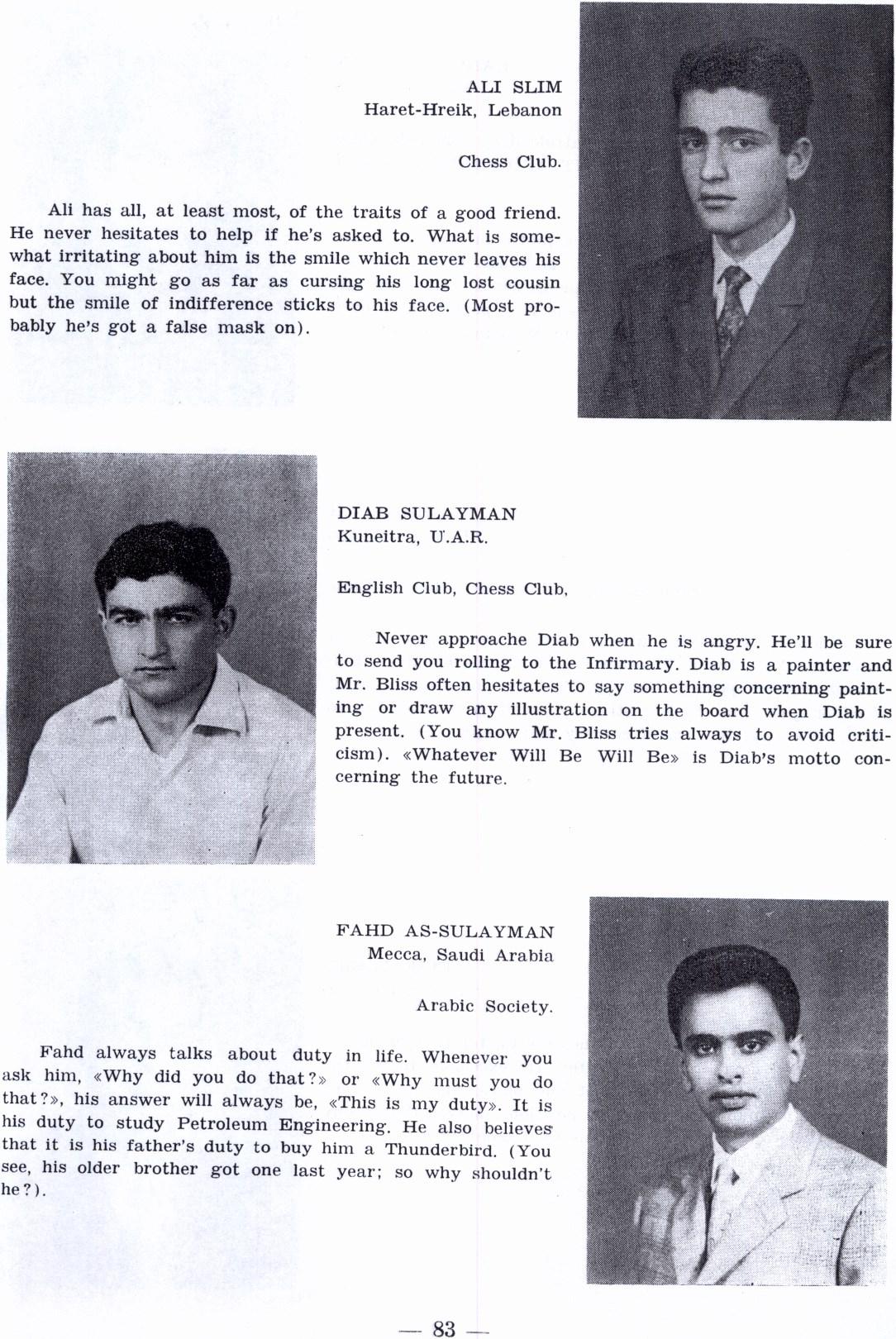 ALI SLIM
Haret-Hreik, Lebanon

Chess Club.

Ali has all, at least most, of the traits of a good friend. He never hesitates to help if he's asked to. What is somewhat irritating about him is the smile which never leaves his face. You might go as far as cursing his long lost cousin but the smile of indifference sticks to his face. (Most probably he's got a false mask on).

DIAB SULAYMAN
Kuneitra, U.A.R.

English Club, Chess Club.

Never approache Diab when he is angry. He'll be sure to send you rolling to the Infirmary. Diab is a painter and Mr. Bliss often hesitates to say something concerning painting or draw any illustration on the board when Diab is present. (You know Mr. Bliss tries always to avoid criticism). «Whatever Will Be Will Be» is Diab's motto concerning the future.

FAHD AS-SULAYMAN
Mecca, Saudi Arabia

Arabic Society.

Fahd always talks about duty in life. Whenever you ask him, «Why did you do that?» or «Why must you do that?», his answer will always be, «This is my duty». It is his duty to study Petroleum Engineering. He also believes that it is his father's duty to buy him a Thunderbird. (You see, his older brother got one last year; so why shouldn't he?).

— 83 —